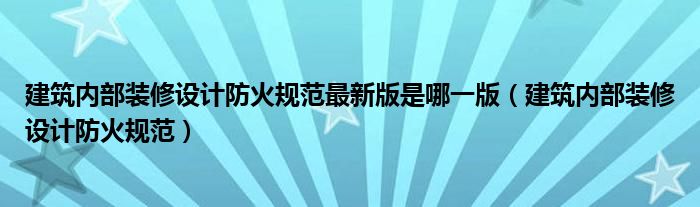 建筑内部装修设计防火规范最新版是哪一版（建筑内部装修设计防火规范）